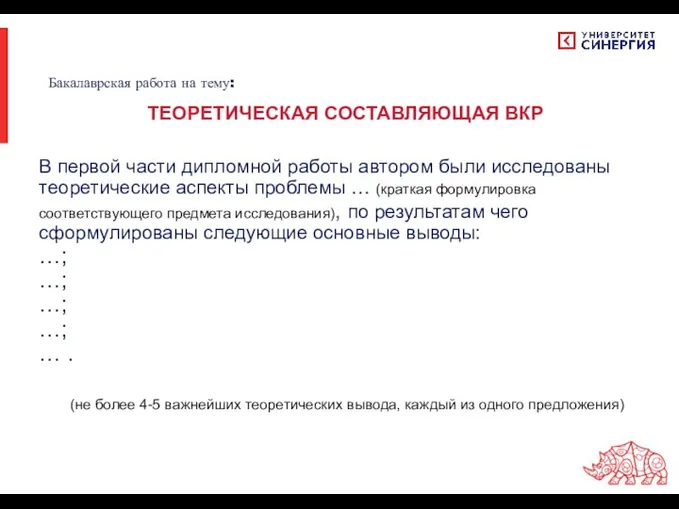 УНИВЕРСИТЕТ СИНЕРГИЯ

Бакалаврская работа на тему:

ТЕОРЕТИЧЕСКАЯ СОСТАВЛЯЮЩАЯ ВКР

В первой части дипломной работы автором были исследованы теоретические аспекты проблемы … (краткая формулировка соответствующего предмета исследования), по результатам чего сформулированы следующие основные выводы:
…;
…;
…;
…;
… .

(не более 4-5 важнейших теоретических вывода, каждый из одного предложения)